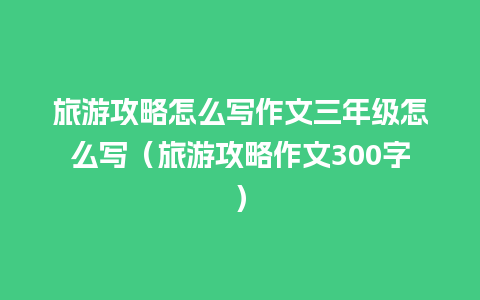 旅游攻略怎么写作文三年级怎么写（旅游攻略作文300字）